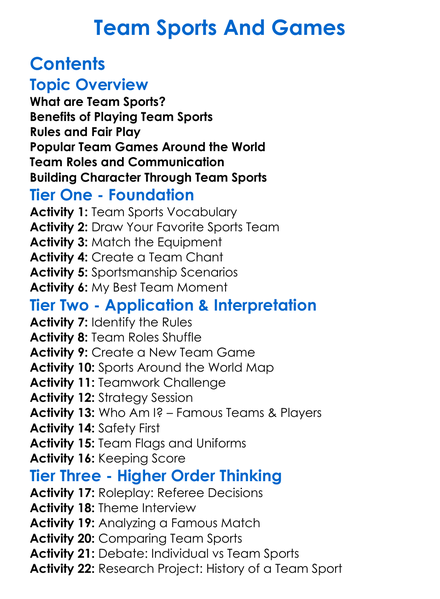 Team Sports And Games

Contents

Topic Overview

What are Team Sports?
Benefits of Playing Team Sports
Rules and Fair Play
Popular Team Games Around the World
Team Roles and Communication
Building Character Through Team Sports

Tier One - Foundation

Activity 1: Team Sports Vocabulary
Activity 2: Draw Your Favorite Sports Team
Activity 3: Match the Equipment
Activity 4: Create a Team Chant
Activity 5: Sportsmanship Scenarios
Activity 6: My Best Team Moment

Tier Two - Application & Interpretation

Activity 7: Identify the Rules
Activity 8: Team Roles Shuffle
Activity 9: Create a New Team Game
Activity 10: Sports Around the World Map
Activity 11: Teamwork Challenge
Activity 12: Strategy Session
Activity 13: Who Am I? – Famous Teams & Players
Activity 14: Safety First
Activity 15: Team Flags and Uniforms
Activity 16: Keeping Score

Tier Three - Higher Order Thinking

Activity 17: Roleplay: Referee Decisions
Activity 18: Theme Interview
Activity 19: Analyzing a Famous Match
Activity 20: Comparing Team Sports
Activity 21: Debate: Individual vs Team Sports
Activity 22: Research Project: History of a Team Sport